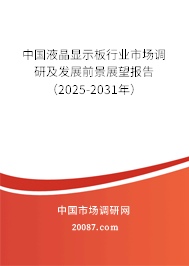 中国液晶显示板行业市场调研及发展前景展望报告（2025-2031年）

中国市场调研网

20087.com